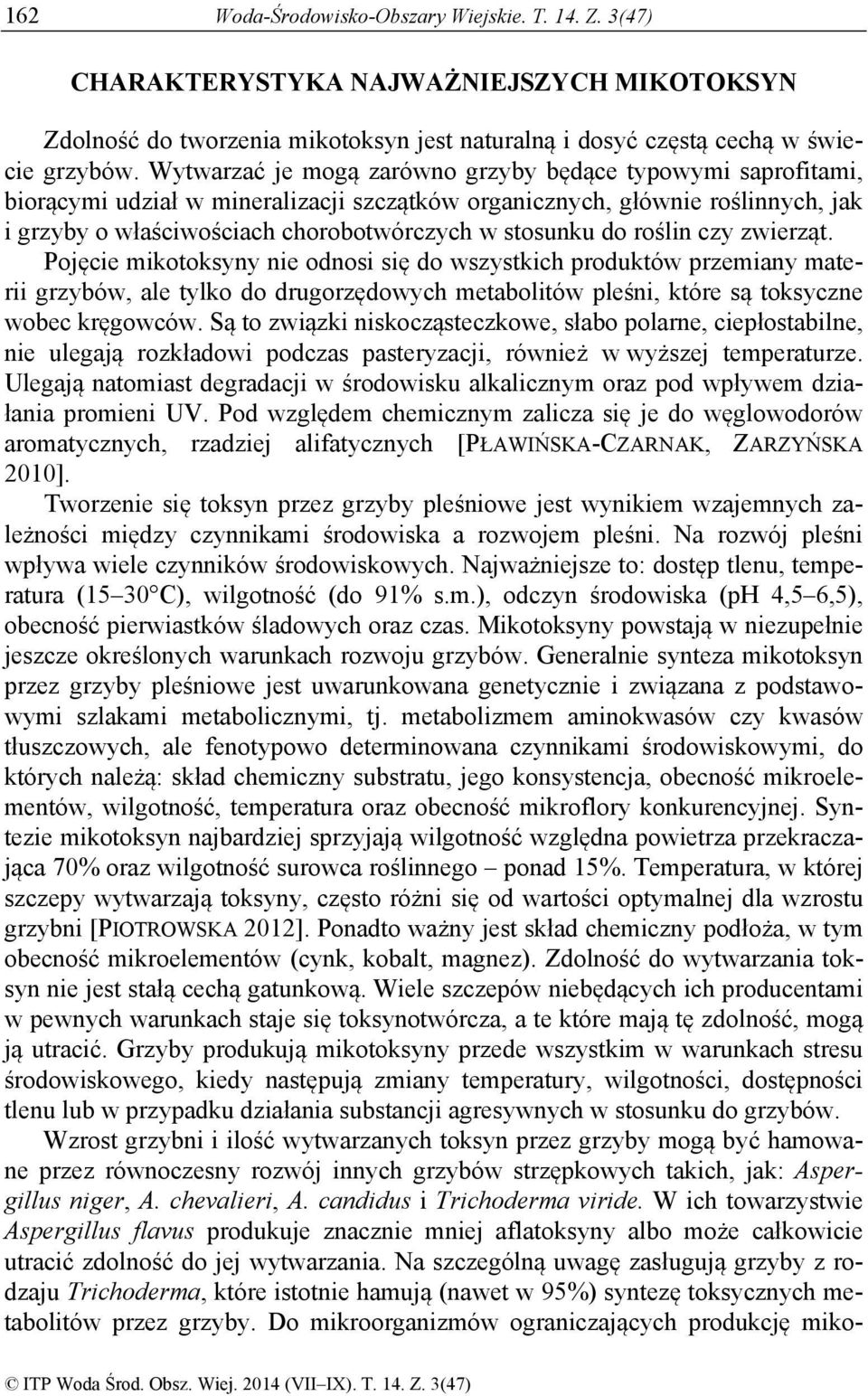 162 Woda-Środowisko-Obszary Wiejskie. T. 14. Z. 3(47)

CHARAKTERYSTYKA NAJWAŻNIEJSZYCH MIKOTOKSYN

Zdolność do tworzenia mikotoksyn jest naturalną i dosyć częstą cechą w świecie grzybów. Wytwarzać je mogą zarówno grzyby będące typowymi saprofitami, biorącymi udział w mineralizacji szczątków organicznych, głównie roślinnych, jak i grzyby o właściwościach chorobotwórczych w stosunku do roślin czy zwierząt. Pojęcie mikotoksyny nie odnosi się do wszystkich produktów przemiany materii grzybów, ale tylko do drugorzędowych metabolitów pleśni, które są toksyczne wobec kręgowców. Są to związki niskocząsteczkowe, słabo polarne, ciepłostabilne, nie ulegają rozkładowi podczas pasteryzacji, również w wyższej temperaturze. Ulegają natomiast degradacji w środowisku alkalicznym oraz pod wpływem działania promieni UV. Pod względem chemicznym zalicza się je do węglowodorów aromatycznych, rzadziej alifatycznych [PŁAWIŃSKA-CZARNAK, ZARZYŃSKA 2010].

Tworzenie się toksyn przez grzyby pleśniowe jest wynikiem wzajemnych zależności między czynnikami środowiska a rozwojem pleśni. Na rozwój pleśni wpływa wiele czynników środowiskowych. Najważniejsze to: dostęp tlenu, temperatura (15–30°C), wilgotność (do 91% s.m.), odczyn środowiska (pH 4,5–6,5), obecność pierwiastków śladowych oraz czas. Mikotoksyny powstają w niezupełnie jeszcze określonych warunkach rozwoju grzybów. Generalnie synteza mikotoksyn przez grzyby pleśniowe jest uwarunkowana genetycznie i związana z podstawowymi szlakami metabolicznymi, tj. metabolizmem aminokwasów czy kwasów tłuszczowych, ale fenotypowo determinowana czynnikami środowiskowymi, do których należą: skład chemiczny substratu, jego konsystencja, obecność mikroelementów, wilgotność, temperatura oraz obecność mikroflory konkurencyjnej. Syntezie mikotoksyn najbardziej sprzyjają wilgotność względna powietrza przekraczająca 70% oraz wilgotność surowca roślinnego – ponad 15%. Temperatura, w której szczepy wytwarzają toksyny, często różni się od wartości optymalnej dla wzrostu grzybni [PIOTROWSKA 2012]. Ponadto ważny jest skład chemiczny podłoża, w tym obecność mikroelementów (cynk, kobalt, magnez). Zdolność do wytwarzania toksyn nie jest stałą cechą gatunkową. Wiele szczepów niebędących ich producentami w pewnych warunkach staje się toksynotwórcza, a te które mają tę zdolność, mogą ją utracić. Grzyby produkują mikotoksyny przede wszystkim w warunkach stresu środowiskowego, kiedy następują zmiany temperatury, wilgotności, dostępności tlenu lub w przypadku działania substancji agresywnych w stosunku do grzybów.

Wzrost grzybni i ilość wytwarzanych toksyn przez grzyby mogą być hamowane przez równoczesny rozwój innych grzybów strzępkowych takich, jak: Aspergillus niger, A. chevalieri, A. candidus i Trichoderma viride. W ich towarzystwie Aspergillus flavus produkuje znacznie mniej aflatoksyny albo może całkowicie utracić zdolność do jej wytwarzania. Na szczególną uwagę zasługują grzyby z rodzaju Trichoderma, które istotnie hamują (nawet w 95%) syntezę toksycznych metabolitów przez grzyby. Do mikroorganizmów ograniczających produkcję miko-

© ITP Woda Środ. Obsz. Wiej. 2014 (VII–IX). T. 14. Z. 3(47)